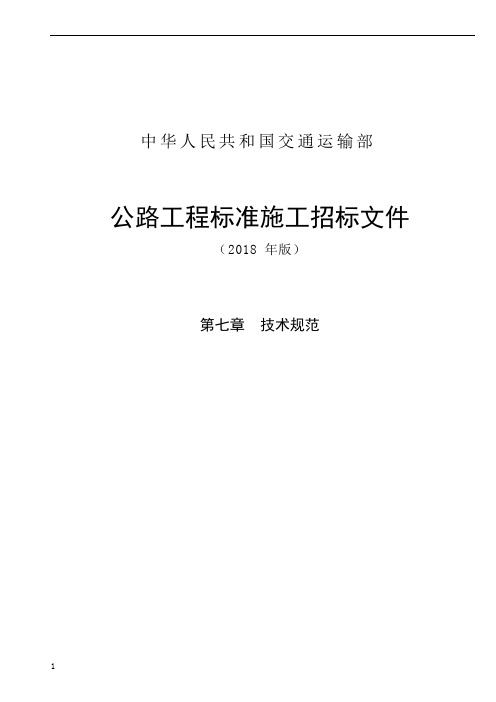 中华人民共和国交通运输部

公路工程标准施工招标文件

（2018 年版）

第七章　技术规范

1